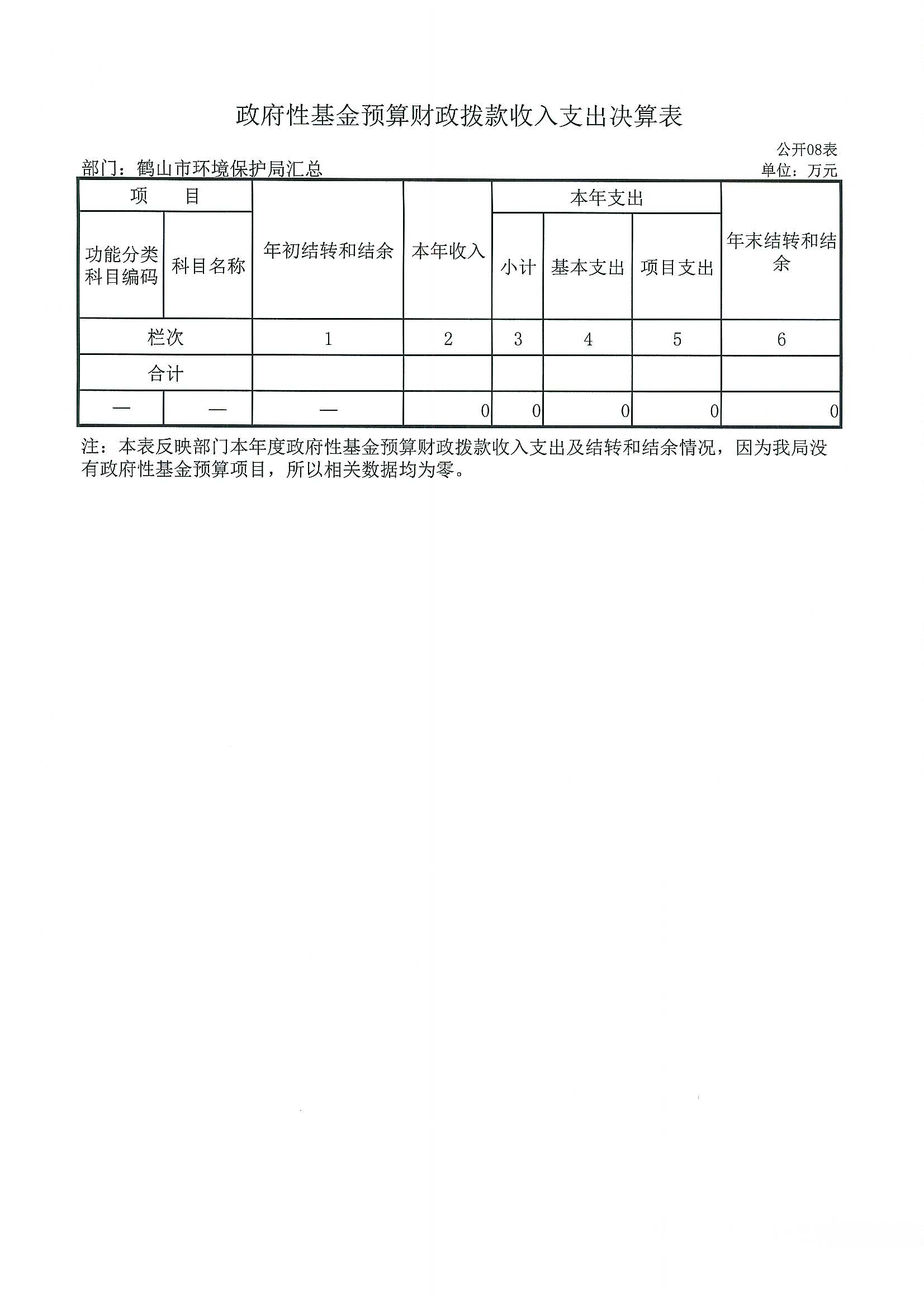 政府性基金预算财政拨款收入支出决算表

公开08表

部门：鹤山市环境保护局汇总

单位：万元

| 项　目 | | 年初结转和结余 | 本年收入 | 本年支出 | | | 年末结转和结余 |
|---|---|---|---|---|---|---|---|
| 功能分类科目编码 | 科目名称 | | | 小计 | 基本支出 | 项目支出 | |
| 栏次 | | 1 | 2 | 3 | 4 | 5 | 6 |
| 合计 | | | | | | | |
| — | — | — | 0 | 0 | 0 | 0 | 0 |

注：本表反映部门本年度政府性基金预算财政拨款收入支出及结转和结余情况，因为我局没有政府性基金预算项目，所以相关数据均为零。